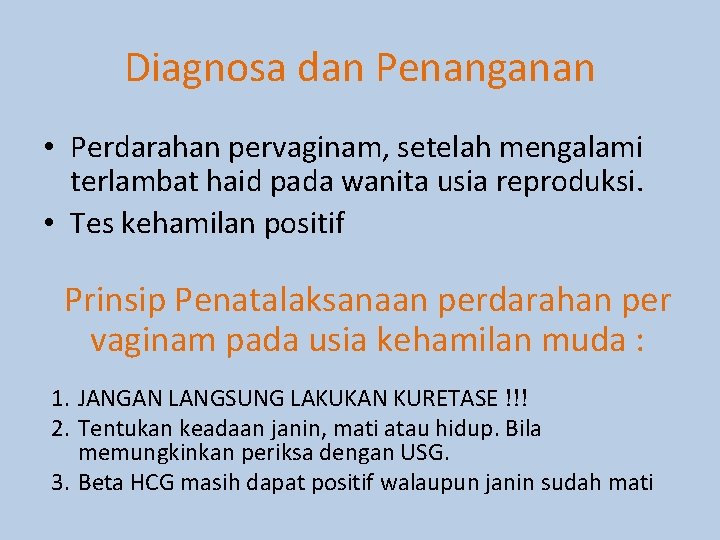 Diagnosa dan Penanganan

• Perdarahan pervaginam, setelah mengalami terlambat haid pada wanita usia reproduksi.
• Tes kehamilan positif

Prinsip Penatalaksanaan perdarahan per vaginam pada usia kehamilan muda :

1. JANGAN LANGSUNG LAKUKAN KURETASE !!!
2. Tentukan keadaan janin, mati atau hidup. Bila memungkinkan periksa dengan USG.
3. Beta HCG masih dapat positif walaupun janin sudah mati